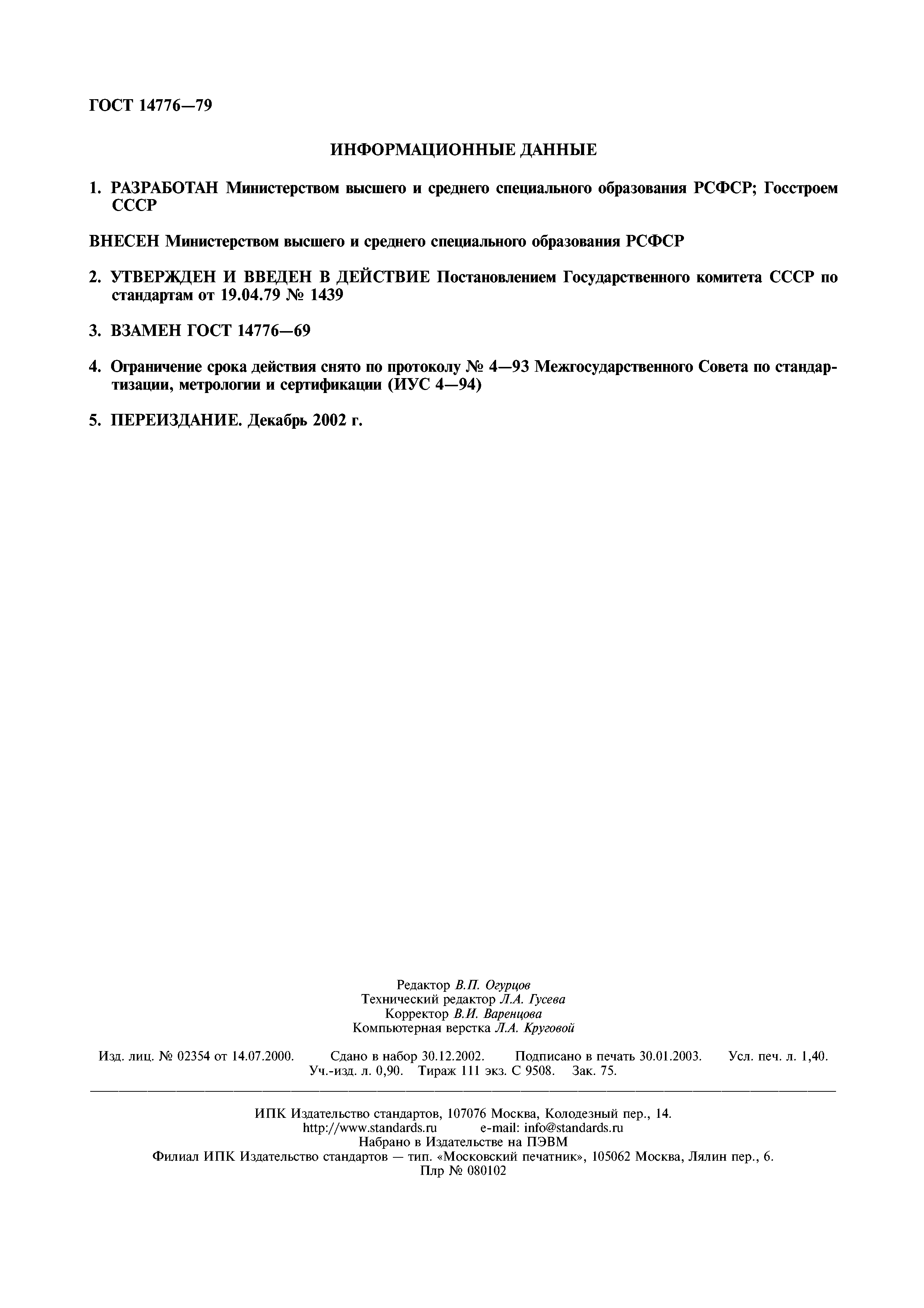 ГОСТ 14776—79

ИНФОРМАЦИОННЫЕ ДАННЫЕ

1. РАЗРАБОТАН Министерством высшего и среднего специального образования РСФСР; Госстроем СССР

ВНЕСЕН Министерством высшего и среднего специального образования РСФСР

2. УТВЕРЖДЕН И ВВЕДЕН В ДЕЙСТВИЕ Постановлением Государственного комитета СССР по стандартам от 19.04.79 № 1439

3. ВЗАМЕН ГОСТ 14776—69

4. Ограничение срока действия снято по протоколу № 4—93 Межгосударственного Совета по стандартизации, метрологии и сертификации (ИУС 4—94)

5. ПЕРЕИЗДАНИЕ. Декабрь 2002 г.

Редактор В.П. Огурцов
Технический редактор Л.А. Гусева
Корректор В.И. Варенцова
Компьютерная верстка Л.А. Круговой

Изд. лиц. № 02354 от 14.07.2000. Сдано в набор 30.12.2002. Подписано в печать 30.01.2003. Усл. печ. л. 1,40. Уч.-изд. л. 0,90. Тираж 111 экз. С 9508. Зак. 75.

ИПК Издательство стандартов, 107076 Москва, Колодезный пер., 14.
http://www.standards.ru e-mail: info@standards.ru
Набрано в Издательстве на ПЭВМ
Филиал ИПК Издательство стандартов — тип. «Московский печатник», 105062 Москва, Лялин пер., 6.
Плр № 080102